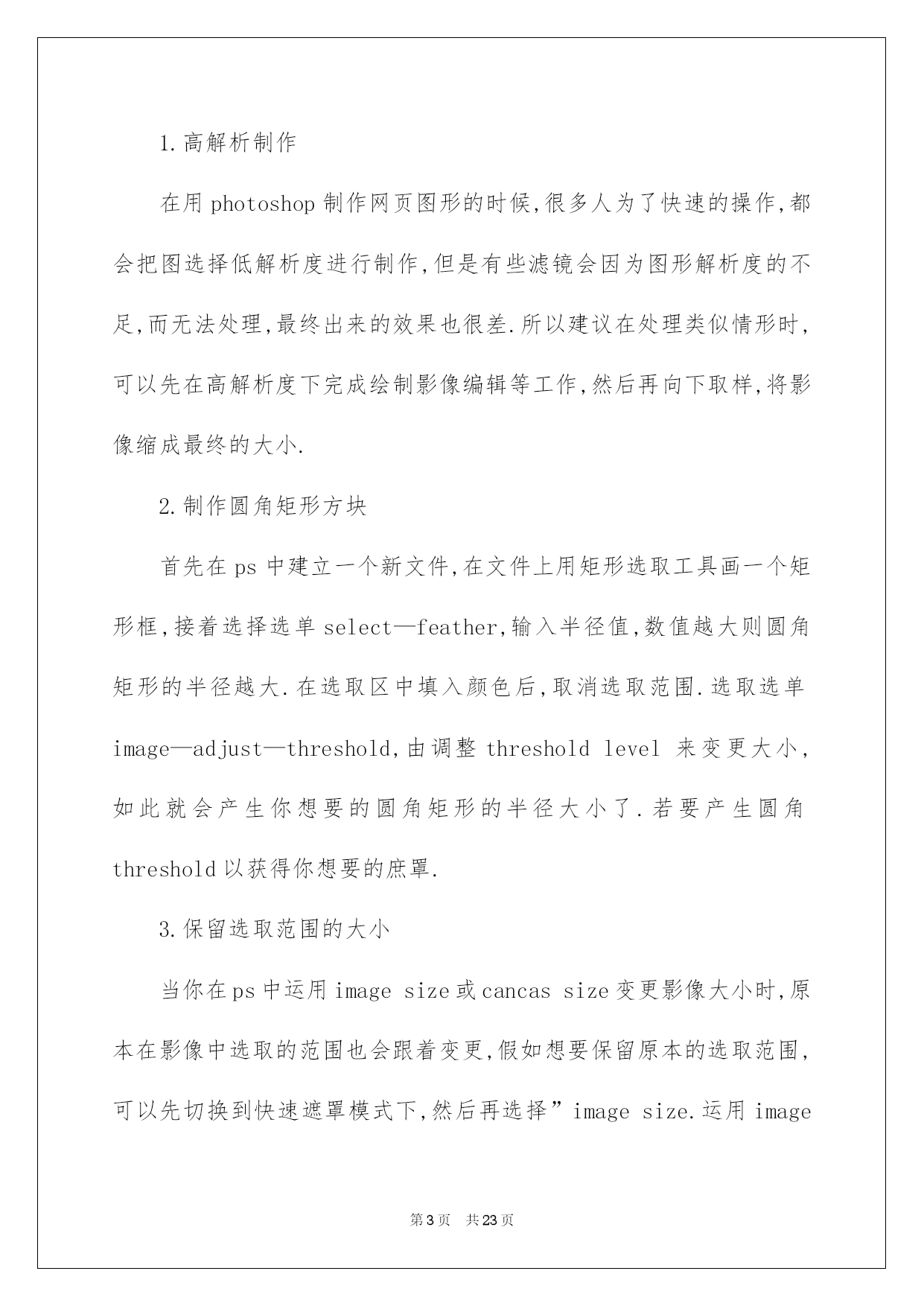 1.高解析制作

在用 photoshop 制作网页图形的时候,很多人为了快速的操作,都会把图选择低解析度进行制作,但是有些滤镜会因为图形解析度的不足,而无法处理,最终出来的效果也很差.所以建议在处理类似情形时,可以先在高解析度下完成绘制影像编辑等工作,然后再向下取样,将影像缩成最终的大小.

2.制作圆角矩形方块

首先在 ps 中建立一个新文件,在文件上用矩形选取工具画一个矩形框,接着选择选单 select—feather,输入半径值,数值越大则圆角矩形的半径越大.在选取区中填入颜色后,取消选取范围.选取选单 image—adjust—threshold,由调整 threshold level 来变更大小,如此就会产生你想要的圆角矩形的半径大小了.若要产生圆角 threshold 以获得你想要的庶罩.

3.保留选取范围的大小

当你在 ps 中运用 image size 或 cancas size 变更影像大小时,原本在影像中选取的范围也会跟着变更,假如想要保留原本的选取范围,可以先切换到快速遮罩模式下,然后再选择”image size.运用 image

第 3 页 共 23 页